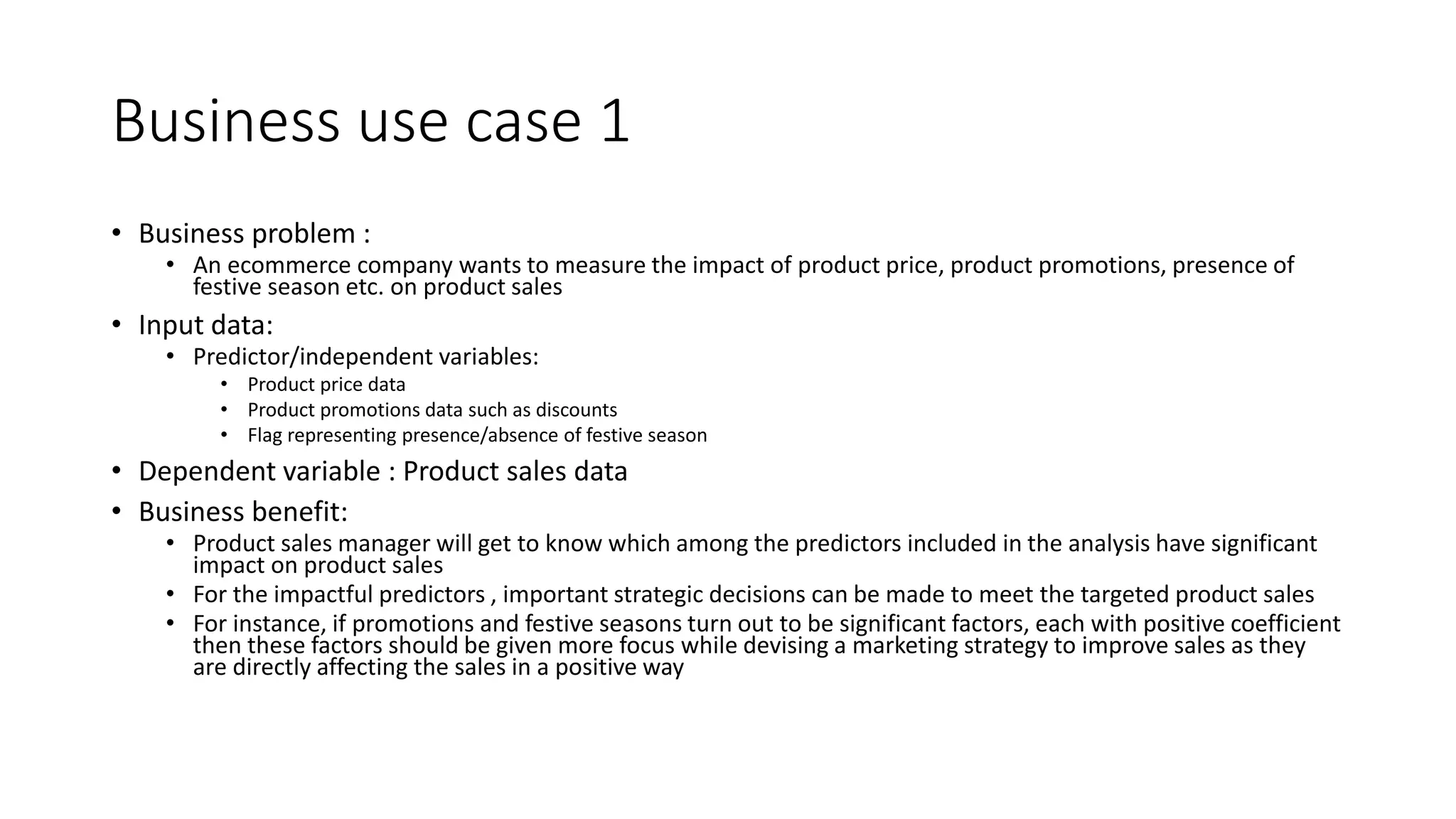 Business use case 1

• Business problem :
  • An ecommerce company wants to measure the impact of product price, product promotions, presence of festive season etc. on product sales
• Input data:
  • Predictor/independent variables:
    • Product price data
    • Product promotions data such as discounts
    • Flag representing presence/absence of festive season
• Dependent variable : Product sales data
• Business benefit:
  • Product sales manager will get to know which among the predictors included in the analysis have significant impact on product sales
  • For the impactful predictors , important strategic decisions can be made to meet the targeted product sales
  • For instance, if promotions and festive seasons turn out to be significant factors, each with positive coefficient then these factors should be given more focus while devising a marketing strategy to improve sales as they are directly affecting the sales in a positive way